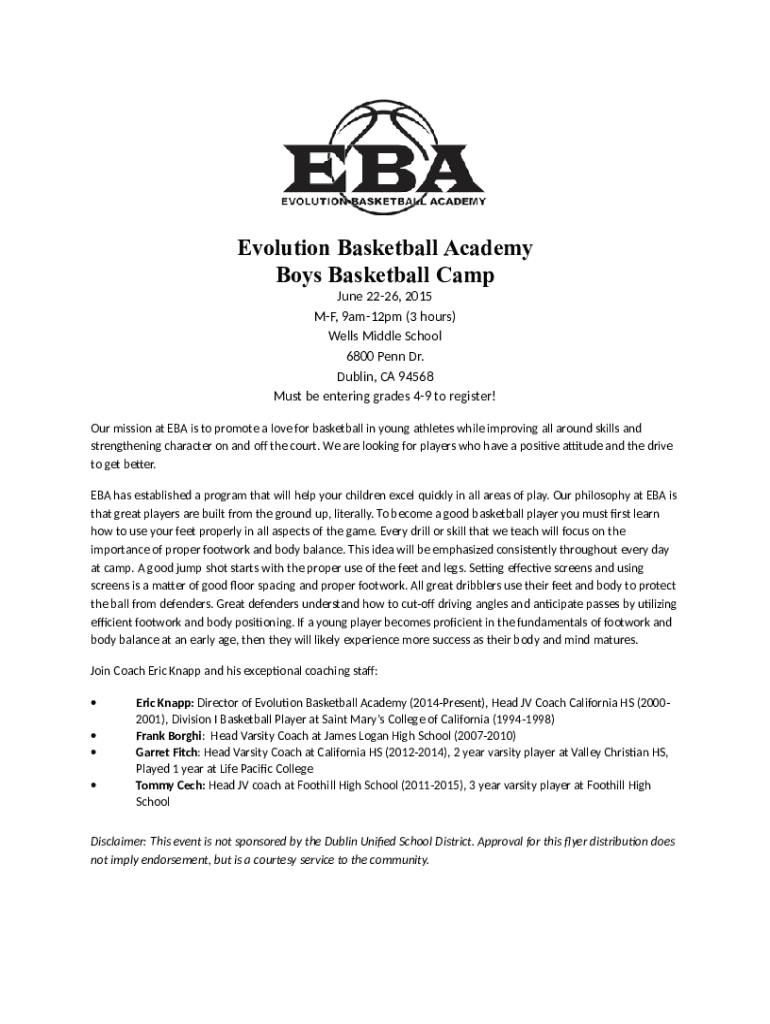 EBA
EVOLUTION BASKETBALL ACADEMY

Evolution Basketball Academy
Boys Basketball Camp

June 22-26, 2015
M-F, 9am-12pm (3 hours)
Wells Middle School
6800 Penn Dr.
Dublin, CA 94568
Must be entering grades 4-9 to register!

Our mission at EBA is to promote a love for basketball in young athletes while improving all around skills and strengthening character on and off the court. We are looking for players who have a positive attitude and the drive to get better.

EBA has established a program that will help your children excel quickly in all areas of play. Our philosophy at EBA is that great players are built from the ground up, literally. To become a good basketball player you must first learn how to use your feet properly in all aspects of the game. Every drill or skill that we teach will focus on the importance of proper footwork and body balance. This idea will be emphasized consistently throughout every day at camp. A good jump shot starts with the proper use of the feet and legs. Setting effective screens and using screens is a matter of good floor spacing and proper footwork. All great dribblers use their feet and body to protect the ball from defenders. Great defenders understand how to cut-off driving angles and anticipate passes by utilizing efficient footwork and body positioning. If a young player becomes proficient in the fundamentals of footwork and body balance at an early age, then they will likely experience more success as their body and mind matures.

Join Coach Eric Knapp and his exceptional coaching staff:

• Eric Knapp: Director of Evolution Basketball Academy (2014-Present), Head JV Coach California HS (2000-2001), Division I Basketball Player at Saint Mary's College of California (1994-1998)
• Frank Borghi: Head Varsity Coach at James Logan High School (2007-2010)
• Garret Fitch: Head Varsity Coach at California HS (2012-2014), 2 year varsity player at Valley Christian HS, Played 1 year at Life Pacific College
• Tommy Cech: Head JV coach at Foothill High School (2011-2015), 3 year varsity player at Foothill High School

Disclaimer: This event is not sponsored by the Dublin Unified School District. Approval for this flyer distribution does not imply endorsement, but is a courtesy service to the community.